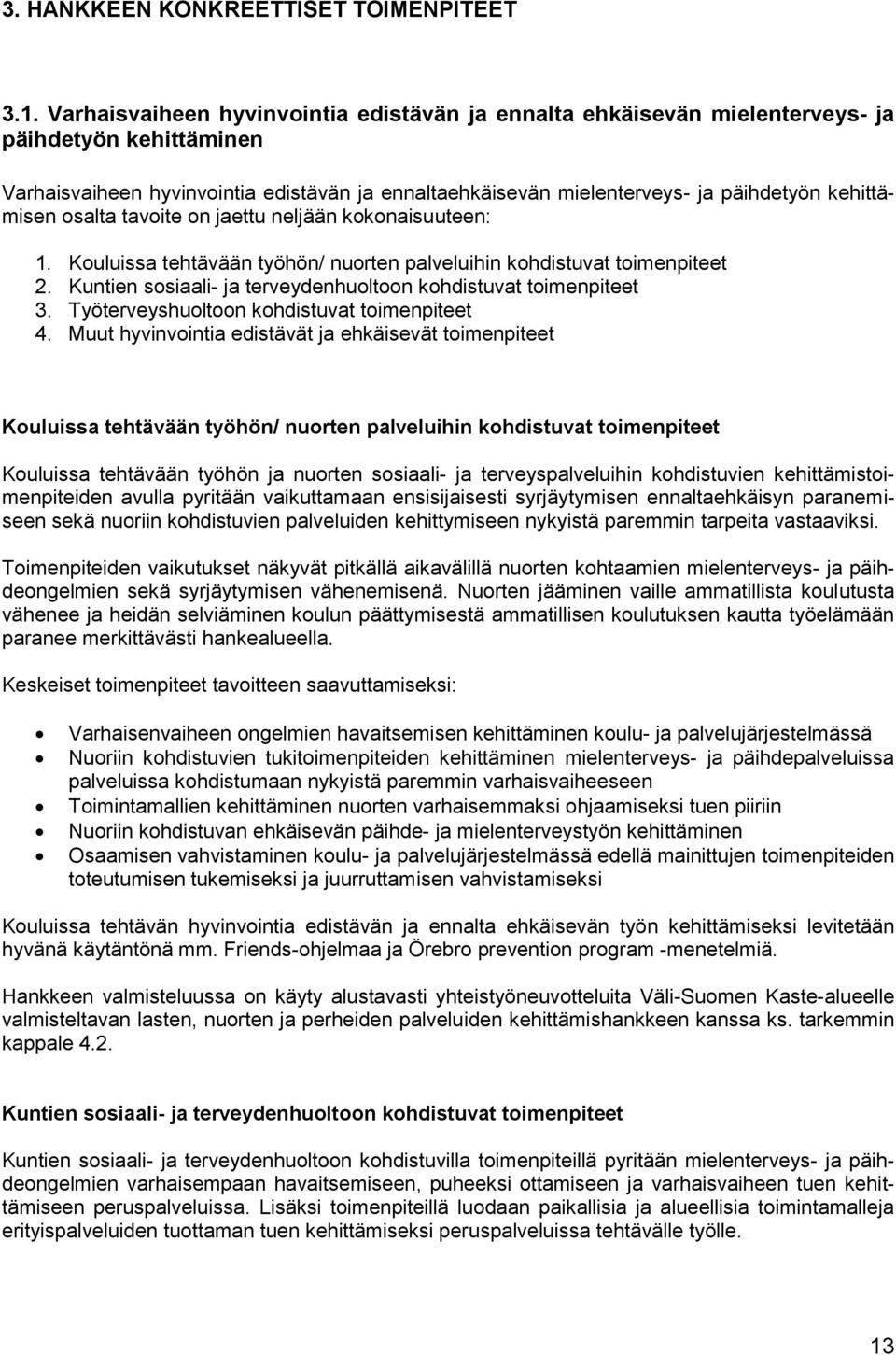 3. HANKKEEN KONKREETTISET TOIMENPITEET

3.1. Varhaisvaiheen hyvinvointia edistävän ja ennalta ehkäisevän mielenterveys- ja päihdetyön kehittäminen

Varhaisvaiheen hyvinvointia edistävän ja ennaltaehkäisevän mielenterveys- ja päihdetyön kehittämisen osalta tavoite on jaettu neljään kokonaisuuteen:

1. Kouluissa tehtävään työhön/ nuorten palveluihin kohdistuvat toimenpiteet
2. Kuntien sosiaali- ja terveydenhuoltoon kohdistuvat toimenpiteet
3. Työterveyshuoltoon kohdistuvat toimenpiteet
4. Muut hyvinvointia edistävät ja ehkäisevät toimenpiteet

Kouluissa tehtävään työhön/ nuorten palveluihin kohdistuvat toimenpiteet

Kouluissa tehtävään työhön ja nuorten sosiaali- ja terveyspalveluihin kohdistuvien kehittämistoimenpiteiden avulla pyritään vaikuttamaan ensisijaisesti syrjäytymisen ennaltaehkäisyn paranemiseen sekä nuoriin kohdistuvien palveluiden kehittymiseen nykyistä paremmin tarpeita vastaaviksi.

Toimenpiteiden vaikutukset näkyvät pitkällä aikavälillä nuorten kohtaamien mielenterveys- ja päihdeongelmien sekä syrjäytymisen vähenemisenä. Nuorten jääminen vaille ammatillista koulutusta vähenee ja heidän selviäminen koulun päättymisestä ammatillisen koulutuksen kautta työelämään paranee merkittävästi hankealueella.

Keskeiset toimenpiteet tavoitteen saavuttamiseksi:

• Varhaisenvaiheen ongelmien havaitsemisen kehittäminen koulu- ja palvelujärjestelmässä
• Nuoriin kohdistuvien tukitoimenpiteiden kehittäminen mielenterveys- ja päihdepalveluissa palveluissa kohdistumaan nykyistä paremmin varhaisvaiheeseen
• Toimintamallien kehittäminen nuorten varhaisemmaksi ohjaamiseksi tuen piiriin
• Nuoriin kohdistuvan ehkäisevän päihde- ja mielenterveystyön kehittäminen
• Osaamisen vahvistaminen koulu- ja palvelujärjestelmässä edellä mainittujen toimenpiteiden toteutumisen tukemiseksi ja juurruttamisen vahvistamiseksi

Kouluissa tehtävän hyvinvointia edistävän ja ennalta ehkäisevän työn kehittämiseksi levitetään hyvänä käytäntönä mm. Friends-ohjelmaa ja Örebro prevention program -menetelmiä.

Hankkeen valmisteluussa on käyty alustavasti yhteistyöneuvotteluita Väli-Suomen Kaste-alueelle valmisteltavan lasten, nuorten ja perheiden palveluiden kehittämishankkeen kanssa ks. tarkemmin kappale 4.2.

Kuntien sosiaali- ja terveydenhuoltoon kohdistuvat toimenpiteet

Kuntien sosiaali- ja terveydenhuoltoon kohdistuvilla toimenpiteillä pyritään mielenterveys- ja päihdeongelmien varhaisempaan havaitsemiseen, puheeksi ottamiseen ja varhaisvaiheen tuen kehittämiseen peruspalveluissa. Lisäksi toimenpiteillä luodaan paikallisia ja alueellisia toimintamalleja erityispalveluiden tuottaman tuen kehittämiseksi peruspalveluissa tehtävälle työlle.

13